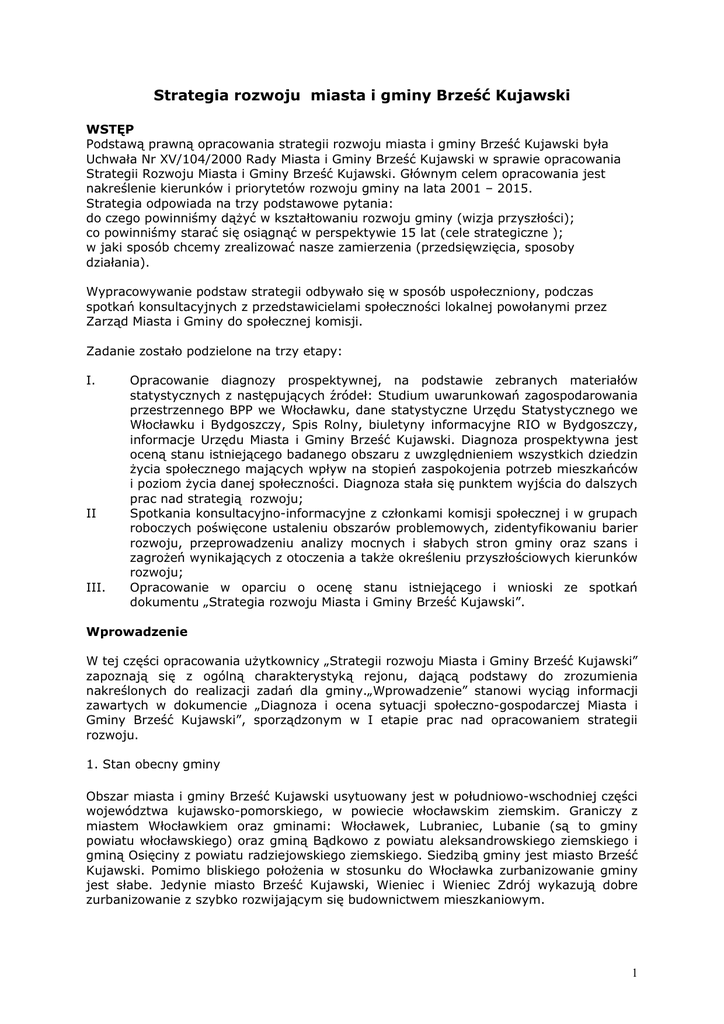 Strategia rozwoju miasta i gminy Brześć Kujawski

WSTĘP
Podstawą prawną opracowania strategii rozwoju miasta i gminy Brześć Kujawski była Uchwała Nr XV/104/2000 Rady Miasta i Gminy Brześć Kujawski w sprawie opracowania Strategii Rozwoju Miasta i Gminy Brześć Kujawski. Głównym celem opracowania jest nakreślenie kierunków i priorytetów rozwoju gminy na lata 2001 – 2015.
Strategia odpowiada na trzy podstawowe pytania:
do czego powinniśmy dążyć w kształtowaniu rozwoju gminy (wizja przyszłości);
co powinniśmy starać się osiągnąć w perspektywie 15 lat (cele strategiczne );
w jaki sposób chcemy zrealizować nasze zamierzenia (przedsięwzięcia, sposoby działania).

Wypracowywanie podstaw strategii odbywało się w sposób uspołeczniony, podczas spotkań konsultacyjnych z przedstawicielami społeczności lokalnej powołanymi przez Zarząd Miasta i Gminy do społecznej komisji.

Zadanie zostało podzielone na trzy etapy:

I. Opracowanie diagnozy prospektywnej, na podstawie zebranych materiałów statystycznych z następujących źródeł: Studium uwarunkowań zagospodarowania przestrzennego BPP we Włocławku, dane statystyczne Urzędu Statystycznego we Włocławku i Bydgoszczy, Spis Rolny, biuletyny informacyjne RIO w Bydgoszczy, informacje Urzędu Miasta i Gminy Brześć Kujawski. Diagnoza prospektywna jest oceną stanu istniejącego badanego obszaru z uwzględnieniem wszystkich dziedzin życia społecznego mających wpływ na stopień zaspokojenia potrzeb mieszkańców i poziom życia danej społeczności. Diagnoza stała się punktem wyjścia do dalszych prac nad strategią rozwoju;
II Spotkania konsultacyjno-informacyjne z członkami komisji społecznej i w grupach roboczych poświęcone ustaleniu obszarów problemowych, zidentyfikowaniu barier rozwoju, przeprowadzeniu analizy mocnych i słabych stron gminy oraz szans i zagrożeń wynikających z otoczenia a także określeniu przyszłościowych kierunków rozwoju;
III. Opracowanie w oparciu o ocenę stanu istniejącego i wnioski ze spotkań dokumentu „Strategia rozwoju Miasta i Gminy Brześć Kujawski".

Wprowadzenie

W tej części opracowania użytkownicy „Strategii rozwoju Miasta i Gminy Brześć Kujawski" zapoznają się z ogólną charakterystyką rejonu, dającą podstawy do zrozumienia nakreślonych do realizacji zadań dla gminy.„Wprowadzenie" stanowi wyciąg informacji zawartych w dokumencie „Diagnoza i ocena sytuacji społeczno-gospodarczej Miasta i Gminy Brześć Kujawski", sporządzonym w I etapie prac nad opracowaniem strategii rozwoju.

1. Stan obecny gminy

Obszar miasta i gminy Brześć Kujawski usytuowany jest w południowo-wschodniej części województwa kujawsko-pomorskiego, w powiecie włocławskim ziemskim. Graniczy z miastem Włocławkiem oraz gminami: Włocławek, Lubraniec, Lubanie (są to gminy powiatu włocławskiego) oraz gminą Bądkowo z powiatu aleksandrowskiego ziemskiego i gminą Osięciny z powiatu radziejowskiego ziemskiego. Siedzibą gminy jest miasto Brześć Kujawski. Pomimo bliskiego położenia w stosunku do Włocławka zurbanizowanie gminy jest słabe. Jedynie miasto Brześć Kujawski, Wieniec i Wieniec Zdrój wykazują dobre zurbanizowanie z szybko rozwijającym się budownictwem mieszkaniowym.

1